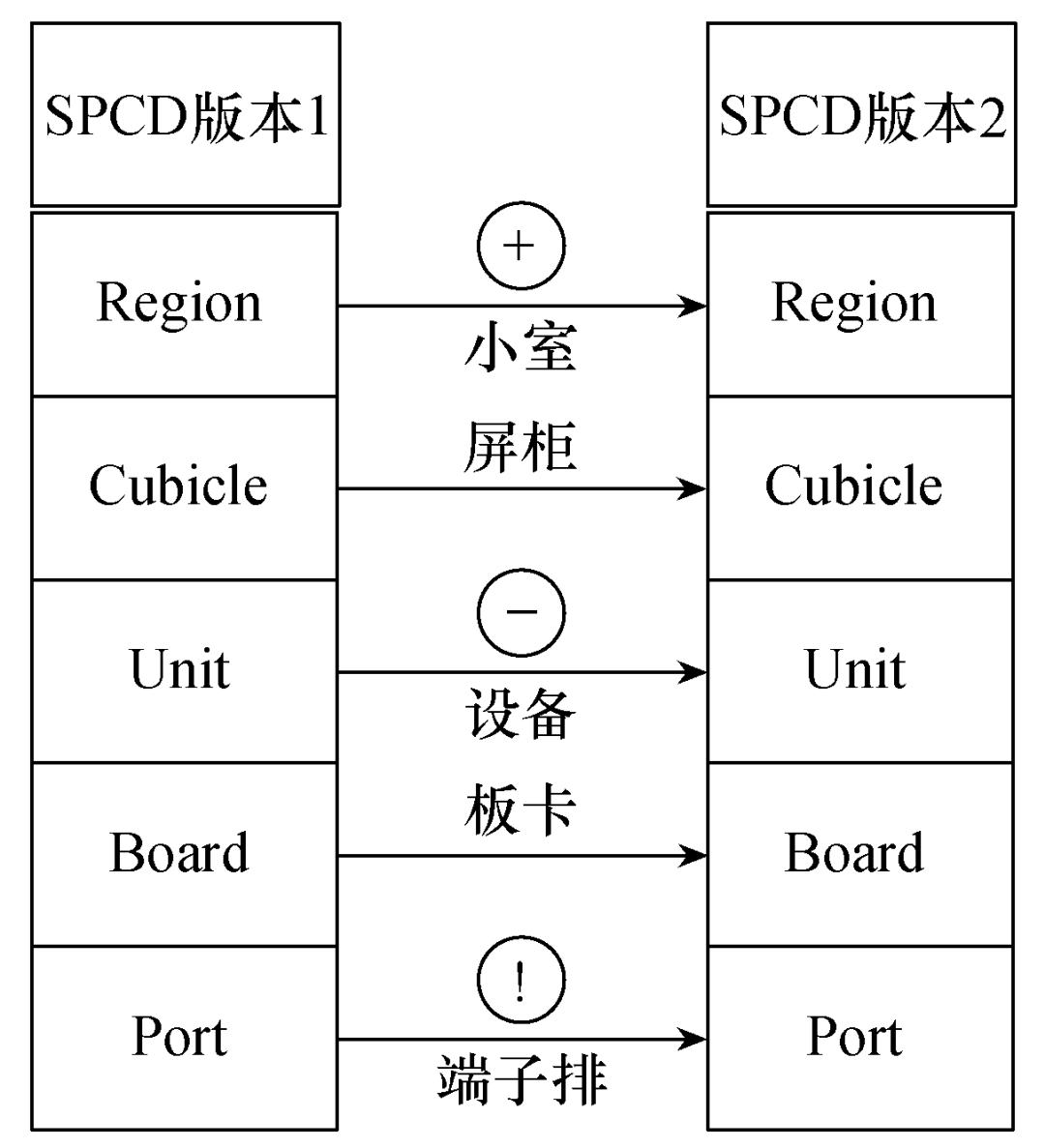 SPCD版本1

Region

Cubicle

Unit

Board

Port

+

小室

屏柜

−

设备

板卡

!

端子排

SPCD版本2

Region

Cubicle

Unit

Board

Port